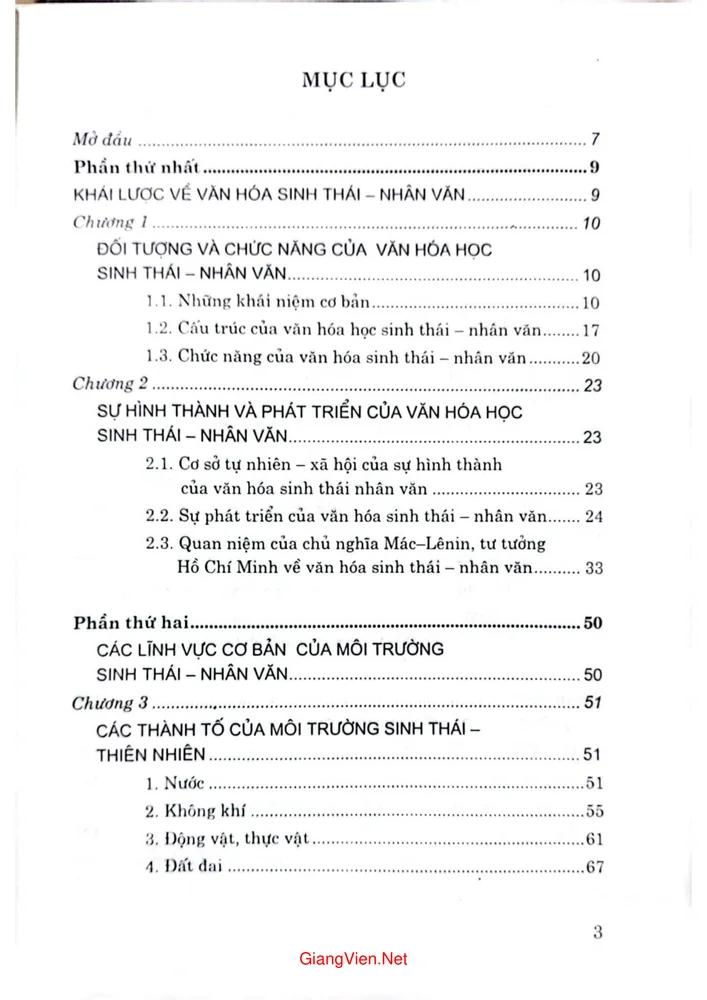 MỤC LỤC

Mở đầu 7

Phần thứ nhất 9

KHÁI LƯỢC VỀ VĂN HÓA SINH THÁI – NHÂN VĂN 9

Chương 1 10

ĐỐI TƯỢNG VÀ CHỨC NĂNG CỦA VĂN HÓA HỌC SINH THÁI – NHÂN VĂN 10

1.1. Những khái niệm cơ bản 10

1.2. Cấu trúc của văn hóa học sinh thái – nhân văn 17

1.3. Chức năng của văn hóa sinh thái – nhân văn 20

Chương 2 23

SỰ HÌNH THÀNH VÀ PHÁT TRIỂN CỦA VĂN HÓA HỌC SINH THÁI – NHÂN VĂN 23

2.1. Cơ sở tự nhiên – xã hội của sự hình thành của văn hóa sinh thái nhân văn 23

2.2. Sự phát triển của văn hóa sinh thái – nhân văn 24

2.3. Quan niệm của chủ nghĩa Mác–Lênin, tư tưởng Hồ Chí Minh về văn hóa sinh thái – nhân văn 33

Phần thứ hai 50

CÁC LĨNH VỰC CƠ BẢN CỦA MÔI TRƯỜNG SINH THÁI – NHÂN VĂN 50

Chương 3 51

CÁC THÀNH TỐ CỦA MÔI TRƯỜNG SINH THÁI – THIÊN NHIÊN 51

1. Nước 51

2. Không khí 55

3. Động vật, thực vật 61

4. Đất đai 67

3

GiangVien.Net